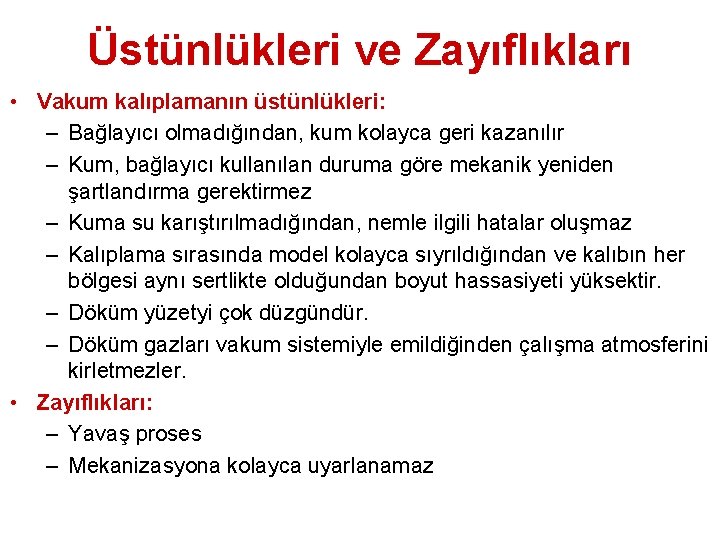 Üstünlükleri ve Zayıflıkları

• Vakum kalıplamanın üstünlükleri:
– Bağlayıcı olmadığından, kum kolayca geri kazanılır
– Kum, bağlayıcı kullanılan duruma göre mekanik yeniden şartlandırma gerektirmez
– Kuma su karıştırılmadığından, nemle ilgili hatalar oluşmaz
– Kalıplama sırasında model kolayca sıyrıldığından ve kalıbın her bölgesi aynı sertlikte olduğundan boyut hassasiyeti yüksektir.
– Döküm yüzetyi çok düzgündür.
– Döküm gazları vakum sistemiyle emildiğinden çalışma atmosferini kirletmezler.

• Zayıflıkları:
– Yavaş proses
– Mekanizasyona kolayca uyarlanamaz